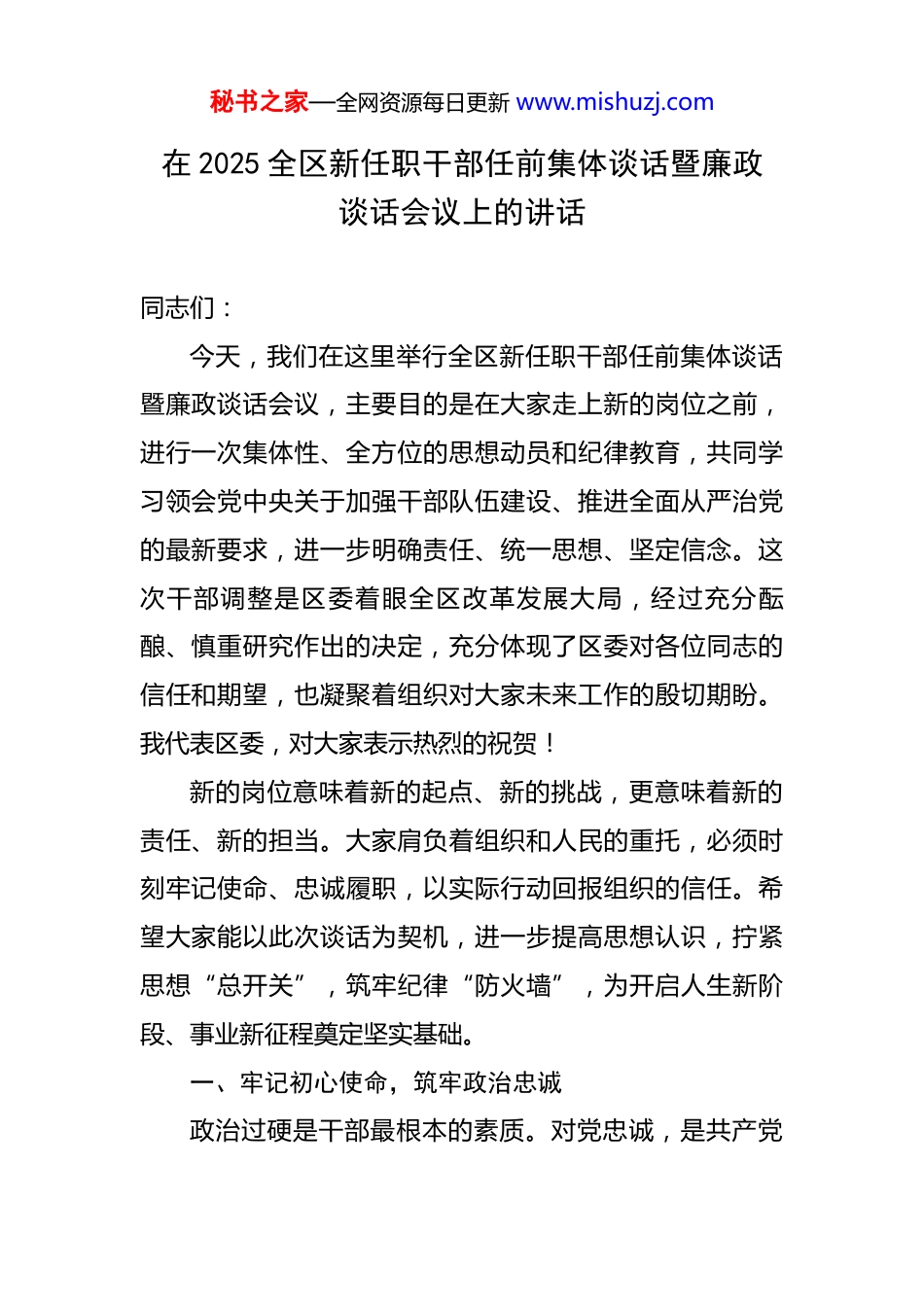 秘书之家—全网资源每日更新 www.mishuzj.com

在 2025 全区新任职干部任前集体谈话暨廉政谈话会议上的讲话

同志们：

今天，我们在这里举行全区新任职干部任前集体谈话暨廉政谈话会议，主要目的是在大家走上新的岗位之前，进行一次集体性、全方位的思想动员和纪律教育，共同学习领会党中央关于加强干部队伍建设、推进全面从严治党的最新要求，进一步明确责任、统一思想、坚定信念。这次干部调整是区委着眼全区改革发展大局，经过充分酝酿、慎重研究作出的决定，充分体现了区委对各位同志的信任和期望，也凝聚着组织对大家未来工作的殷切期盼。我代表区委，对大家表示热烈的祝贺！

新的岗位意味着新的起点、新的挑战，更意味着新的责任、新的担当。大家肩负着组织和人民的重托，必须时刻牢记使命、忠诚履职，以实际行动回报组织的信任。希望大家能以此次谈话为契机，进一步提高思想认识，拧紧思想“总开关”，筑牢纪律“防火墙”，为开启人生新阶段、事业新征程奠定坚实基础。

一、牢记初心使命，筑牢政治忠诚

政治过硬是干部最根本的素质。对党忠诚，是共产党